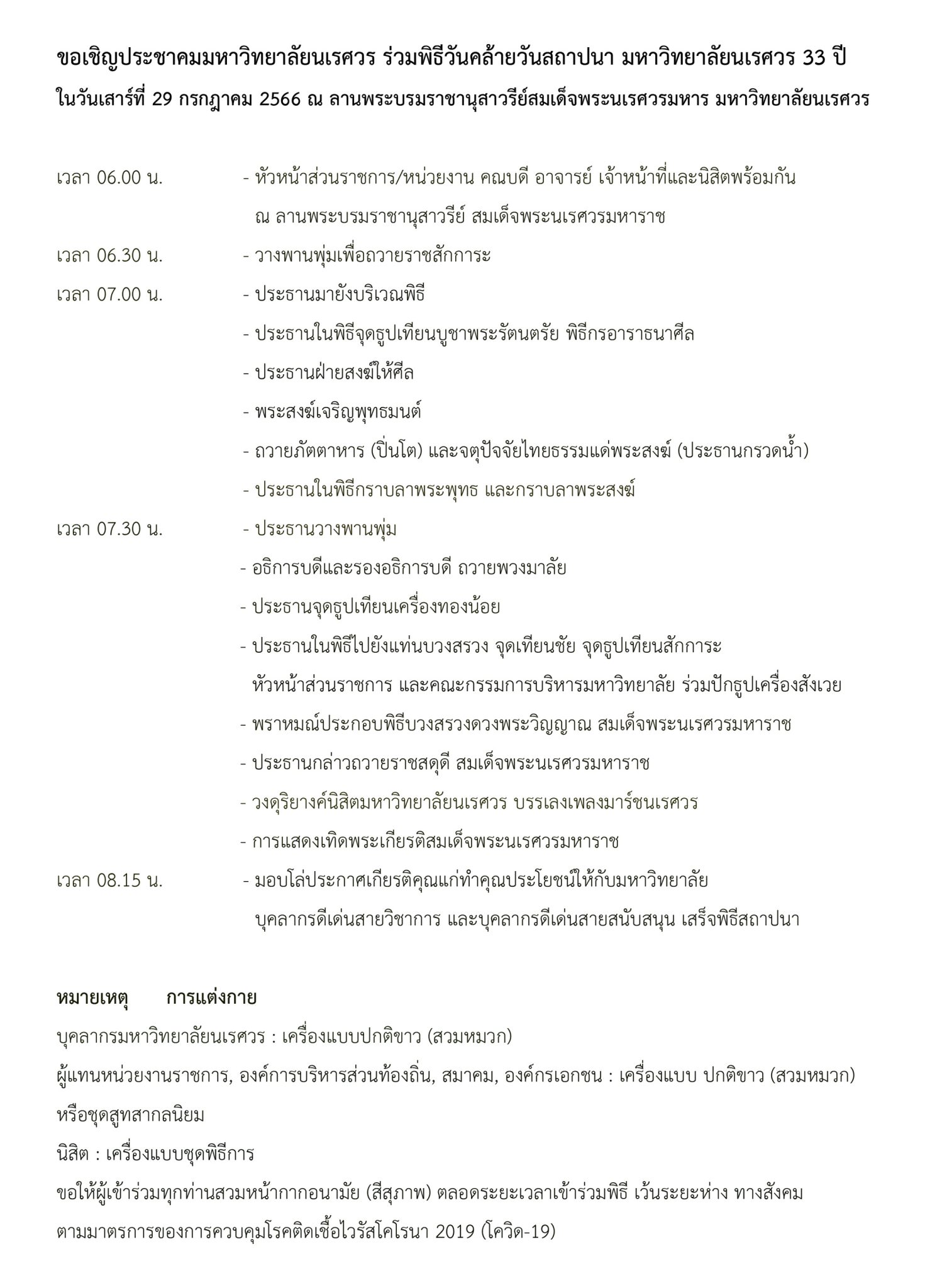 ขอเชิญประชาคมมหาวิทยาลัยนเรศวร ร่วมพิธีวันคล้ายวันสถาปนา มหาวิทยาลัยนเรศวร 33 ปี
ในวันเสาร์ที่ 29 กรกฎาคม 2566 ณ ลานพระบรมราชานุสาวรีย์สมเด็จพระนเรศวรมหาร มหาวิทยาลัยนเรศวร

เวลา 06.00 น. - หัวหน้าส่วนราชการ/หน่วยงาน คณบดี อาจารย์ เจ้าหน้าที่และนิสิตพร้อมกัน ณ ลานพระบรมราชานุสาวรีย์ สมเด็จพระนเรศวรมหาราช
เวลา 06.30 น. - วางพานพุ่มเพื่อถวายราชสักการะ
เวลา 07.00 น. - ประธานมายังบริเวณพิธี
- ประธานในพิธีจุดธูปเทียนบูชาพระรัตนตรัย พิธีกรอาราธนาศีล
- ประธานฝ่ายสงฆ์ให้ศีล
- พระสงฆ์เจริญพุทธมนต์
- ถวายภัตตาหาร (ปิ่นโต) และจตุปัจจัยไทยธรรมแด่พระสงฆ์ (ประธานกรวดน้ำ)
- ประธานในพิธีกราบลาพระพุทธ และกราบลาพระสงฆ์
เวลา 07.30 น. - ประธานวางพานพุ่ม
- อธิการบดีและรองอธิการบดี ถวายพวงมาลัย
- ประธานจุดธูปเทียนเครื่องทองน้อย
- ประธานในพิธีไปยังแท่นบวงสรวง จุดเทียนชัย จุดธูปเทียนสักการะ หัวหน้าส่วนราชการ และคณะกรรมการบริหารมหาวิทยาลัย ร่วมปักธูปเครื่องสังเวย
- พราหมณ์ประกอบพิธีบวงสรวงดวงพระวิญญาณ สมเด็จพระนเรศวรมหาราช
- ประธานกล่าวถวายราชสดุดี สมเด็จพระนเรศวรมหาราช
- วงดุริยางค์นิสิตมหาวิทยาลัยนเรศวร บรรเลงเพลงมาร์ชนเรศวร
- การแสดงเทิดพระเกียรติสมเด็จพระนเรศวรมหาราช
เวลา 08.15 น. - มอบโล่ประกาศเกียรติคุณแก่ทำคุณประโยชน์ให้กับมหาวิทยาลัย บุคลากรดีเด่นสายวิชาการ และบุคลากรดีเด่นสายสนับสนุน เสร็จพิธีสถาปนา

หมายเหตุ การแต่งกาย
บุคลากรมหาวิทยาลัยนเรศวร : เครื่องแบบปกติขาว (สวมหมวก)
ผู้แทนหน่วยงานราชการ, องค์การบริหารส่วนท้องถิ่น, สมาคม, องค์กรเอกชน : เครื่องแบบ ปกติขาว (สวมหมวก) หรือชุดสูทสากลนิยม
นิสิต : เครื่องแบบชุดพิธีการ
ขอให้ผู้เข้าร่วมทุกท่านสวมหน้ากากอนามัย (สีสุภาพ) ตลอดระยะเวลาเข้าร่วมพิธี เว้นระยะห่าง ทางสังคม ตามมาตรการของการควบคุมโรคติดเชื้อไวรัสโคโรนา 2019 (โควิด-19)